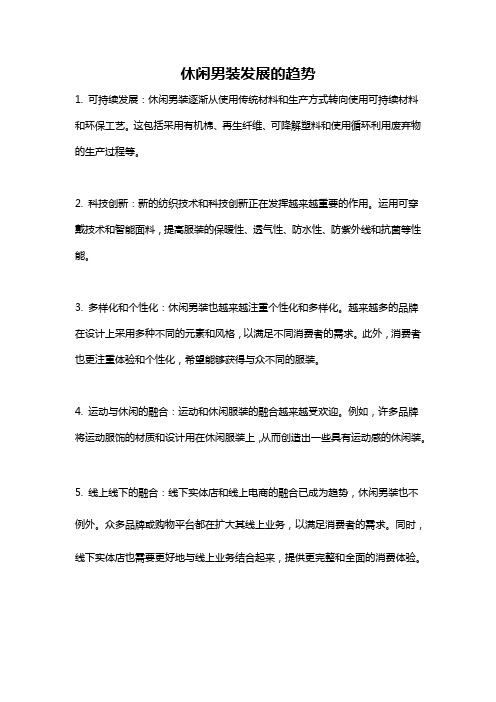 休闲男装发展的趋势

1. 可持续发展：休闲男装逐渐从使用传统材料和生产方式转向使用可持续材料和环保工艺。这包括采用有机棉、再生纤维、可降解塑料和使用循环利用废弃物的生产过程等。

2. 科技创新：新的纺织技术和科技创新正在发挥越来越重要的作用。运用可穿戴技术和智能面料，提高服装的保暖性、透气性、防水性、防紫外线和抗菌等性能。

3. 多样化和个性化：休闲男装也越来越注重个性化和多样化。越来越多的品牌在设计上采用多种不同的元素和风格，以满足不同消费者的需求。此外，消费者也更注重体验和个性化，希望能够获得与众不同的服装。

4. 运动与休闲的融合：运动和休闲服装的融合越来越受欢迎。例如，许多品牌将运动服饰的材质和设计用在休闲服装上，从而创造出一些具有运动感的休闲装。

5. 线上线下的融合：线下实体店和线上电商的融合已成为趋势，休闲男装也不例外。众多品牌或购物平台都在扩大其线上业务，以满足消费者的需求。同时，线下实体店也需要更好地与线上业务结合起来，提供更完整和全面的消费体验。